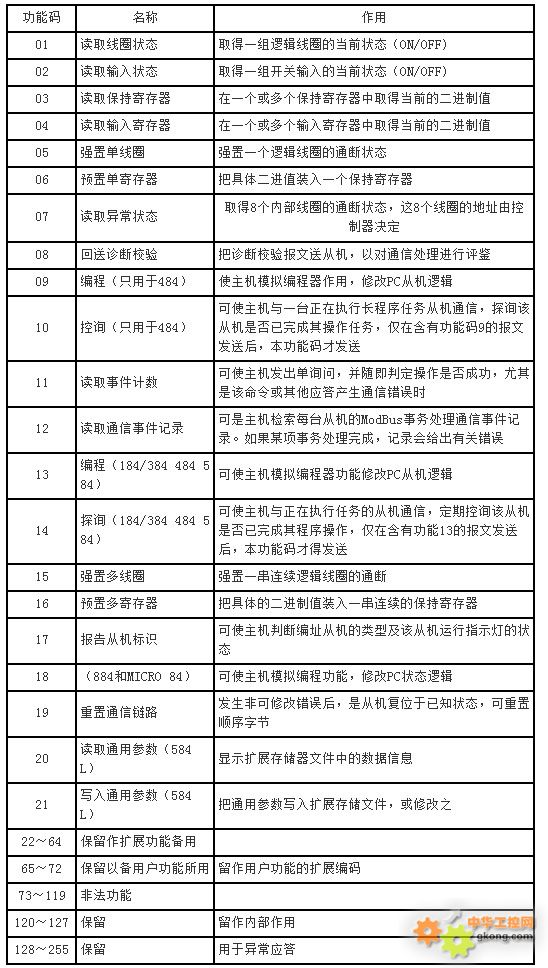 | 功能码 | 名称 | 作用 |
|---|---|---|
| 01 | 读取线圈状态 | 取得一组逻辑线圈的当前状态（ON/OFF） |
| 02 | 读取输入状态 | 取得一组开关输入的当前状态（ON/OFF） |
| 03 | 读取保持寄存器 | 在一个或多个保持寄存器中取得当前的二进制值 |
| 04 | 读取输入寄存器 | 在一个或多个输入寄存器中取得当前的二进制值 |
| 05 | 强置单线圈 | 强置一个逻辑线圈的通断状态 |
| 06 | 预置单寄存器 | 把具体二进值装入一个保持寄存器 |
| 07 | 读取异常状态 | 取得8个内部线圈的通断状态，这8个线圈的地址由控制器决定 |
| 08 | 回送诊断校验 | 把诊断校验报文送从机，以对通信处理进行评鉴 |
| 09 | 编程（只用于484） | 使主机模拟编程器作用，修改PC从机逻辑 |
| 10 | 控询（只用于484） | 可使主机与一台正在执行长程序任务从机通信，探询该从机是否已完成其操作任务，仅在含有功能码9的报文发送后，本功能码才发送 |
| 11 | 读取事件计数 | 可使主机发出单询问，并随即判定操作是否成功，尤其是该命令或其他应答产生通信错误时 |
| 12 | 读取通信事件记录 | 可是主机检索每台从机的ModBus事务处理通信事件记录。如果某项事务处理完成，记录会给出有关错误 |
| 13 | 编程（184/384 484 584） | 可使主机模拟编程器功能修改PC从机逻辑 |
| 14 | 探询（184/384 484 584） | 可使主机与正在执行任务的从机通信，定期控询该从机是否已完成其程序操作，仅在含有功能13的报文发送后，本功能码才得发送 |
| 15 | 强置多线圈 | 强置一串连续逻辑线圈的通断 |
| 16 | 预置多寄存器 | 把具体的二进制值装入一串连续的保持寄存器 |
| 17 | 报告从机标识 | 可使主机判断编址从机的类型及该从机运行指示灯的状态 |
| 18 | （884和MICRO 84） | 可使主机模拟编程功能，修改PC状态逻辑 |
| 19 | 重置通信链路 | 发生非可修改错误后，是从机复位于已知状态，可重置顺序字节 |
| 20 | 读取通用参数（584L） | 显示扩展存储器文件中的数据信息 |
| 21 | 写入通用参数（584L） | 把通用参数写入扩展存储文件，或修改之 |
| 22～64 | 保留作扩展功能备用 | |
| 65～72 | 保留以备用户功能所用 | 留作用户功能的扩展编码 |
| 73～119 | 非法功能 | |
| 120～127 | 保留 | 留作内部作用 |
| 128～255 | 保留 | 用于异常应答 |

中华工控网
gkong.com